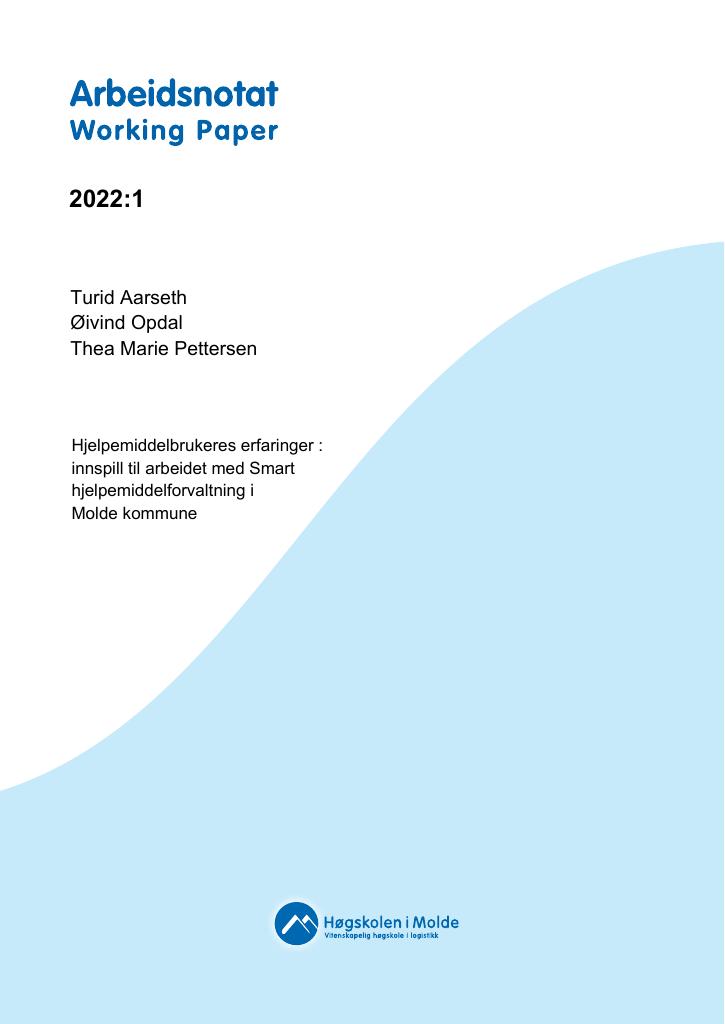 Arbeidsnotat
Working Paper

2022:1

Turid Aarseth
Øivind Opdal
Thea Marie Pettersen

Hjelpemiddelbrukeres erfaringer : innspill til arbeidet med Smart hjelpemiddelforvaltning i Molde kommune

Høgskolen i Molde
Vitenskapelig høgskole i logistikk